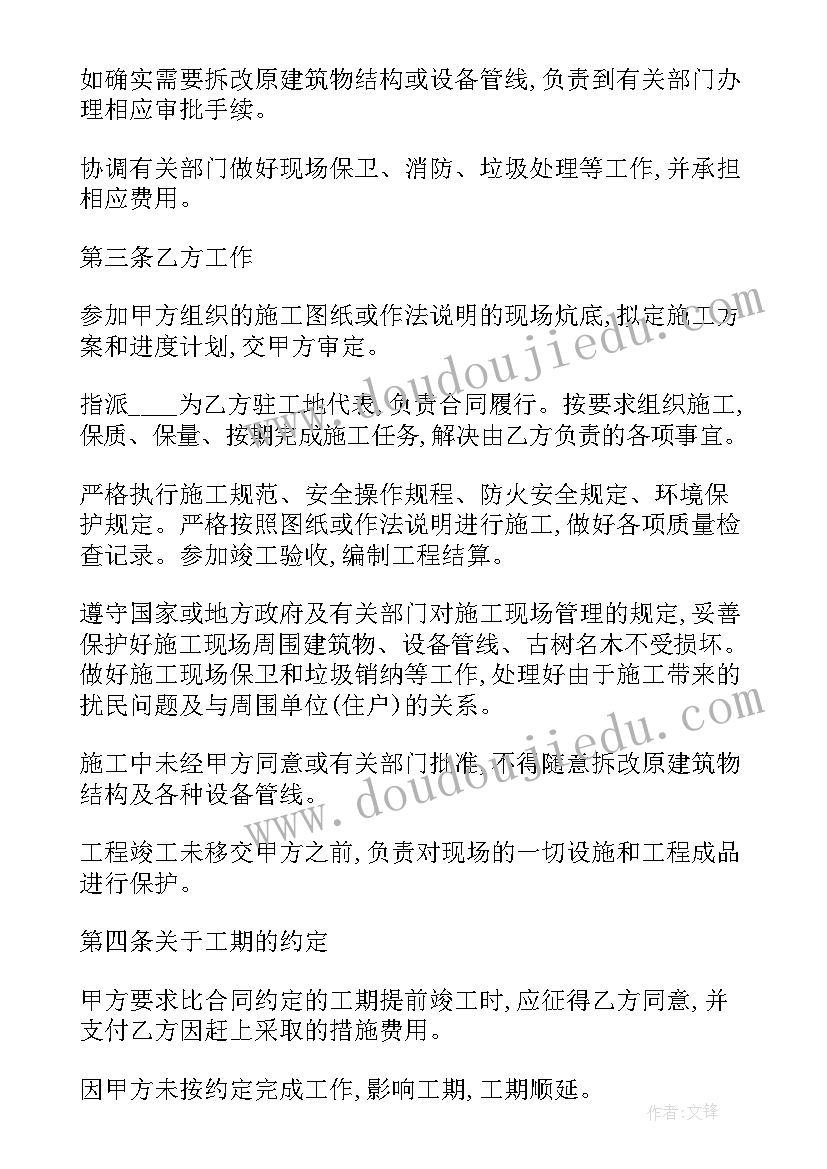 如确实需要拆改原建筑物结构或设备管线,负责到有关部门办理相应审批手续。

协调有关部门做好现场保卫、消防、垃圾处理等工作,并承担相应费用。

第三条乙方工作

参加甲方组织的施工图纸或作法说明的现场炕底,拟定施工方案和进度计划,交甲方审定。

指派____为乙方驻工地代表,负责合同履行。按要求组织施工,保质、保量、按期完成施工任务,解决由乙方负责的各项事宜。

严格执行施工规范、安全操作规程、防火安全规定、环境保护规定。严格按照图纸或作法说明进行施工,做好各项质量检查记录。参加竣工验收,编制工程结算。

遵守国家或地方政府及有关部门对施工现场管理的规定,妥善保护好施工现场周围建筑物、设备管线、古树名木不受损坏。做好施工现场保卫和垃圾销纳等工作,处理好由于施工带来的扰民问题及与周围单位(住户)的关系。

施工中未经甲方同意或有关部门批准,不得随意拆改原建筑物结构及各种设备管线。

工程竣工未移交甲方之前,负责对现场的一切设施和工程成品进行保护。

第四条关于工期的约定

甲方要求比合同约定的工期提前竣工时,应征得乙方同意,并支付乙方因赶上采取的措施费用。

因甲方未按约定完成工作,影响工期,工期顺延。

www.doudoujiedu.com
www.doudoujiedu.com
作者:文锋